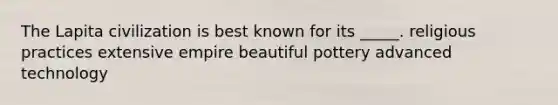 The Lapita civilization is best known for its _____. religious practices extensive empire beautiful pottery advanced technology